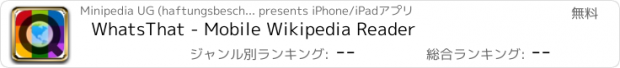 Minipedia UG (haftungsbesch... presents iPhone/iPadアプリ

無料

WhatsThat - Mobile Wikipedia Reader

ジャンル別ランキング: --

総合ランキング: --